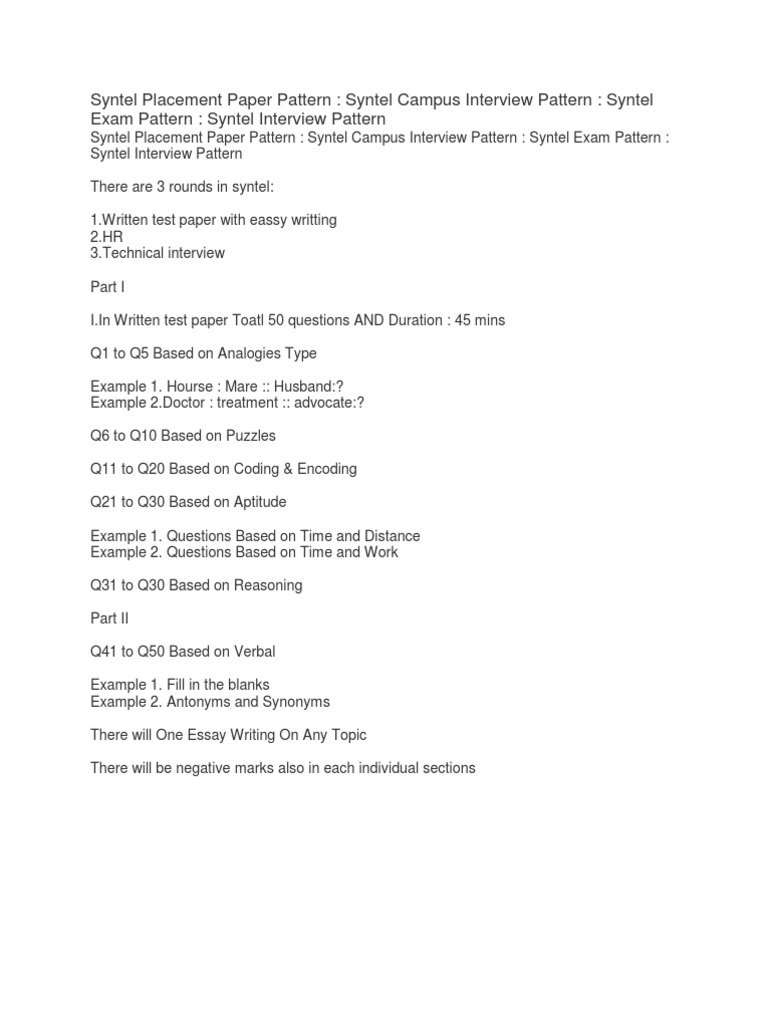 Syntel Placement Paper Pattern : Syntel Campus Interview Pattern : Syntel Exam Pattern : Syntel Interview Pattern
Syntel Placement Paper Pattern : Syntel Campus Interview Pattern : Syntel Exam Pattern : Syntel Interview Pattern

There are 3 rounds in syntel:

1.Written test paper with eassy writting
2.HR
3.Technical interview

Part I

I.In Written test paper Toatl 50 questions AND Duration : 45 mins

Q1 to Q5 Based on Analogies Type

Example 1. Hourse : Mare :: Husband:?
Example 2.Doctor : treatment :: advocate:?

Q6 to Q10 Based on Puzzles

Q11 to Q20 Based on Coding & Encoding

Q21 to Q30 Based on Aptitude

Example 1. Questions Based on Time and Distance
Example 2. Questions Based on Time and Work

Q31 to Q30 Based on Reasoning

Part II

Q41 to Q50 Based on Verbal

Example 1. Fill in the blanks
Example 2. Antonyms and Synonyms

There will One Essay Writing On Any Topic

There will be negative marks also in each individual sections